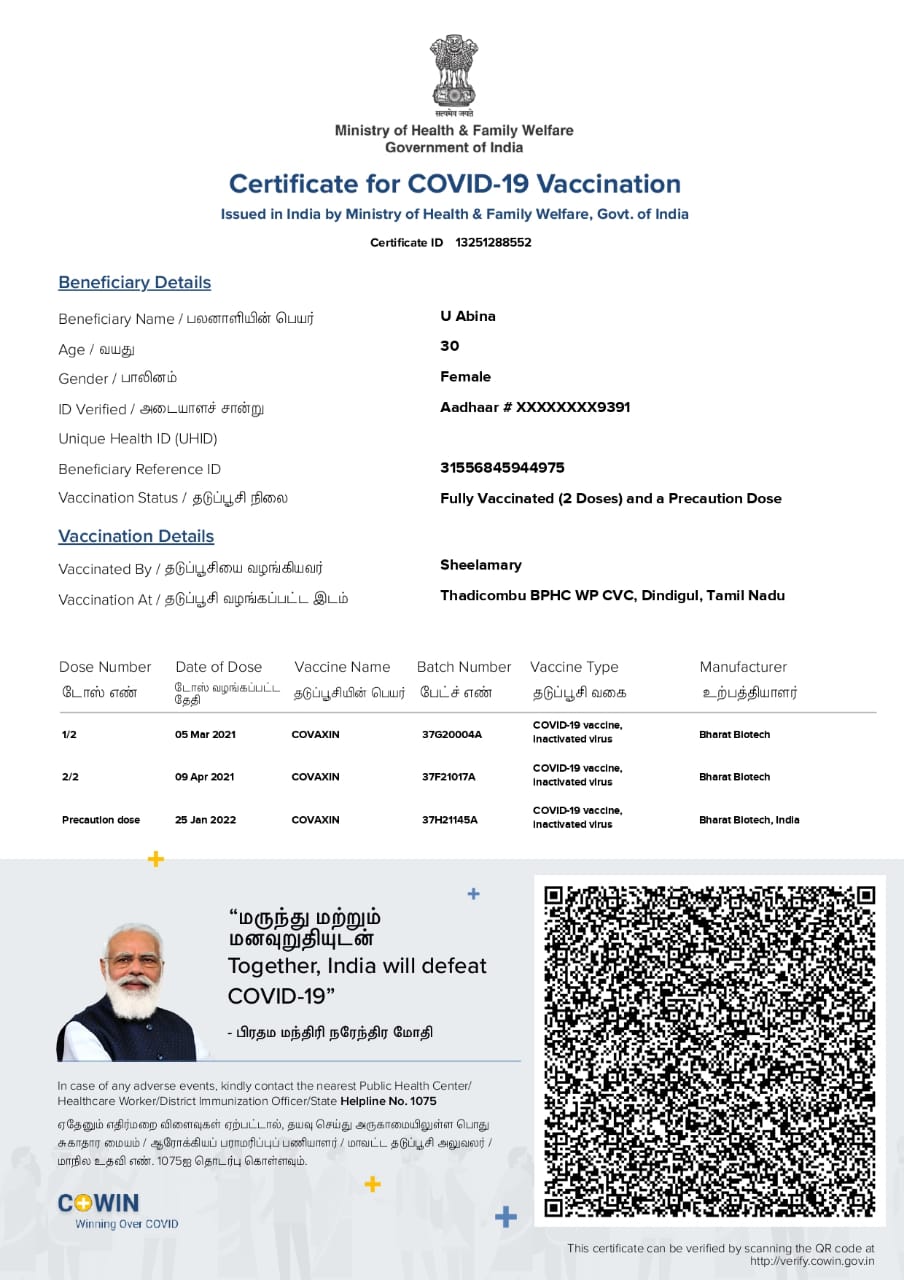 सत्यमेव जयते

Ministry of Health & Family Welfare
Government of India

Certificate for COVID-19 Vaccination

Issued in India by Ministry of Health & Family Welfare, Govt. of India

Certificate ID 13251288552

Beneficiary Details

Beneficiary Name / பலனாளியின் பெயர் U Abina
Age / வயது 30
Gender / பாலினம் Female
ID Verified / அடையாளச் சான்று Aadhaar # XXXXXXXX9391
Unique Health ID (UHID)
Beneficiary Reference ID 31556845944975
Vaccination Status / தடுப்பூசி நிலை Fully Vaccinated (2 Doses) and a Precaution Dose

Vaccination Details

Vaccinated By / தடுப்பூசியை வழங்கியவர் Sheelamary
Vaccination At / தடுப்பூசி வழங்கப்பட்ட இடம் Thadicombu BPHC WP CVC, Dindigul, Tamil Nadu

| Dose Number டோஸ் எண் | Date of Dose டோஸ் வழங்கப்பட்ட தேதி | Vaccine Name தடுப்பூசியின் பெயர் | Batch Number பேட்ச் எண் | Vaccine Type தடுப்பூசி வகை | Manufacturer உற்பத்தியாளர் |
|---|---|---|---|---|---|
| 1/2 | 05 Mar 2021 | COVAXIN | 37G20004A | COVID-19 vaccine, inactivated virus | Bharat Biotech |
| 2/2 | 09 Apr 2021 | COVAXIN | 37F21017A | COVID-19 vaccine, inactivated virus | Bharat Biotech |
| Precaution dose | 25 Jan 2022 | COVAXIN | 37H21145A | COVID-19 vaccine, inactivated virus | Bharat Biotech, India |

“மருந்து மற்றும் மனவுறுதியுடன்
Together, India will defeat COVID-19”

- பிரதம மந்திரி நரேந்திர மோதி

In case of any adverse events, kindly contact the nearest Public Health Center/ Healthcare Worker/District Immunization Officer/State Helpline No. 1075

ஏதேனும் எதிர்மறை விளைவுகள் ஏற்பட்டால், தயவு செய்து அருகாமையிலுள்ள பொது சுகாதார மையம் / ஆரோக்கியப் பராமரிப்புப் பணியாளர் / மாவட்ட தடுப்பூசி அலுவலர் / மாநில உதவி எண். 1075ஐ தொடர்பு கொள்ளவும்.

COWIN
Winning Over COVID

This certificate can be verified by scanning the QR code at http://verify.cowin.gov.in